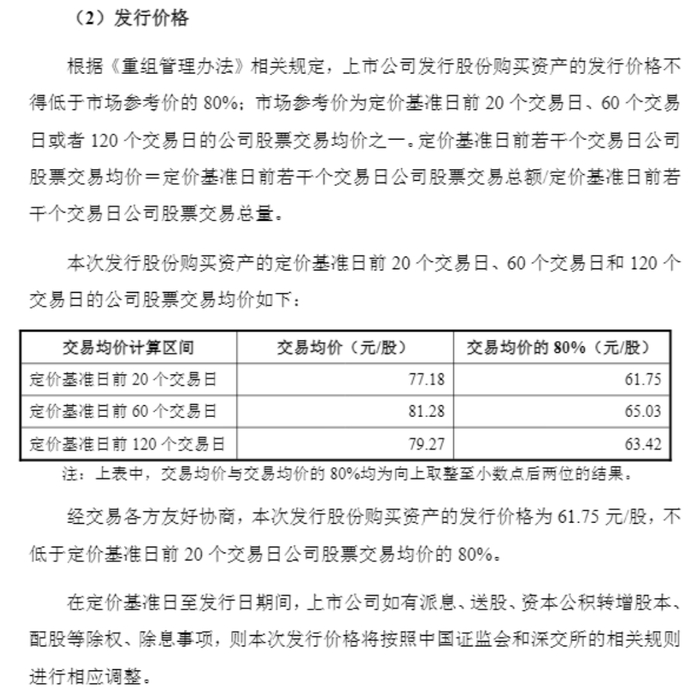 （2）发行价格

根据《重组管理办法》相关规定，上市公司发行股份购买资产的发行价格不得低于市场参考价的80%；市场参考价为定价基准日前20个交易日、60个交易日或者120个交易日的公司股票交易均价之一。定价基准日前若干个交易日公司股票交易均价＝定价基准日前若干个交易日公司股票交易总额/定价基准日前若干个交易日公司股票交易总量。

本次发行股份购买资产的定价基准日前20个交易日、60个交易日和120个交易日的公司股票交易均价如下：

| 交易均价计算区间 | 交易均价（元/股） | 交易均价的80%（元/股） |
|---|---|---|
| 定价基准日前20个交易日 | 77.18 | 61.75 |
| 定价基准日前60个交易日 | 81.28 | 65.03 |
| 定价基准日前120个交易日 | 79.27 | 63.42 |

注：上表中，交易均价与交易均价的80%均为向上取整至小数点后两位的结果。

经交易各方友好协商，本次发行股份购买资产的发行价格为61.75元/股，不低于定价基准日前20个交易日公司股票交易均价的80%。

在定价基准日至发行日期间，上市公司如有派息、送股、资本公积转增股本、配股等除权、除息事项，则本次发行价格将按照中国证监会和深交所的相关规则进行相应调整。